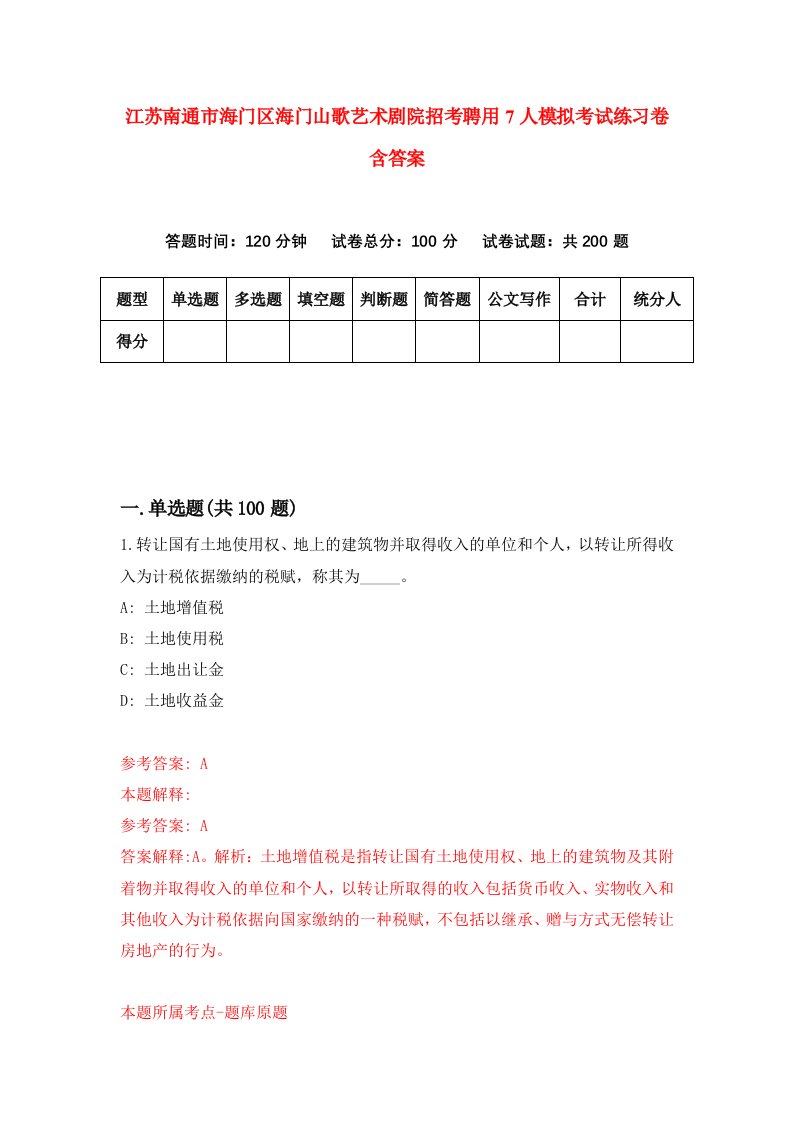 江苏南通市海门区海门山歌艺术剧院招考聘用7人模拟考试练习卷含答案

答题时间：120分钟　试卷总分：100分　试卷试题：共200题

| 题型 | 单选题 | 多选题 | 填空题 | 判断题 | 简答题 | 公文写作 | 合计 | 统分人 |
|---|---|---|---|---|---|---|---|---|
| 得分 | | | | | | | | |

一.单选题(共100题)

1.转让国有土地使用权、地上的建筑物并取得收入的单位和个人，以转让所得收入为计税依据缴纳的税赋，称其为_____。

A: 土地增值税

B: 土地使用税

C: 土地出让金

D: 土地收益金

参考答案: A

本题解释:

参考答案: A

答案解释:A。解析：土地增值税是指转让国有土地使用权、地上的建筑物及其附着物并取得收入的单位和个人，以转让所取得的收入包括货币收入、实物收入和其他收入为计税依据向国家缴纳的一种税赋，不包括以继承、赠与方式无偿转让房地产的行为。

本题所属考点-题库原题